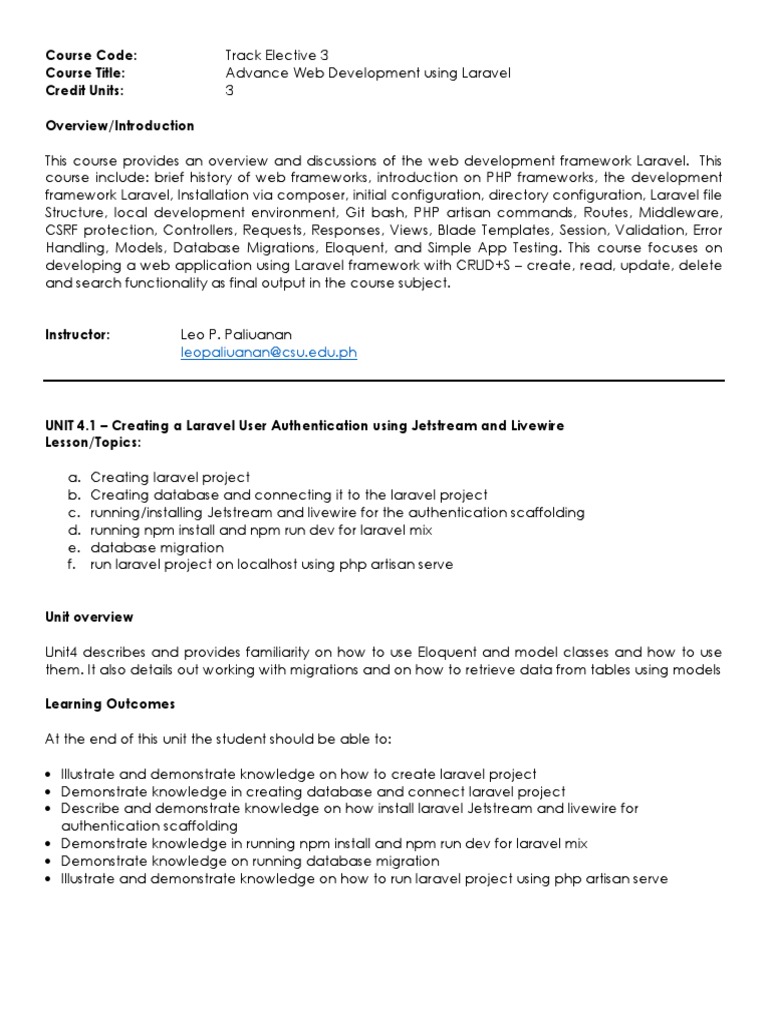 Course Code: Track Elective 3
Course Title: Advance Web Development using Laravel
Credit Units: 3

Overview/Introduction

This course provides an overview and discussions of the web development framework Laravel. This course include: brief history of web frameworks, introduction on PHP frameworks, the development framework Laravel, Installation via composer, initial configuration, directory configuration, Laravel file Structure, local development environment, Git bash, PHP artisan commands, Routes, Middleware, CSRF protection, Controllers, Requests, Responses, Views, Blade Templates, Session, Validation, Error Handling, Models, Database Migrations, Eloquent, and Simple App Testing. This course focuses on developing a web application using Laravel framework with CRUD+S – create, read, update, delete and search functionality as final output in the course subject.

Instructor: Leo P. Paliuanan
leopaliuanan@csu.edu.ph

UNIT 4.1 – Creating a Laravel User Authentication using Jetstream and Livewire
Lesson/Topics:

a. Creating laravel project
b. Creating database and connecting it to the laravel project
c. running/installing Jetstream and livewire for the authentication scaffolding
d. running npm install and npm run dev for laravel mix
e. database migration
f. run laravel project on localhost using php artisan serve

Unit overview

Unit4 describes and provides familiarity on how to use Eloquent and model classes and how to use them. It also details out working with migrations and on how to retrieve data from tables using models

Learning Outcomes

At the end of this unit the student should be able to:

• Illustrate and demonstrate knowledge on how to create laravel project
• Demonstrate knowledge in creating database and connect laravel project
• Describe and demonstrate knowledge on how install laravel Jetstream and livewire for authentication scaffolding
• Demonstrate knowledge in running npm install and npm run dev for laravel mix
• Demonstrate knowledge on running database migration
• Illustrate and demonstrate knowledge on how to run laravel project using php artisan serve